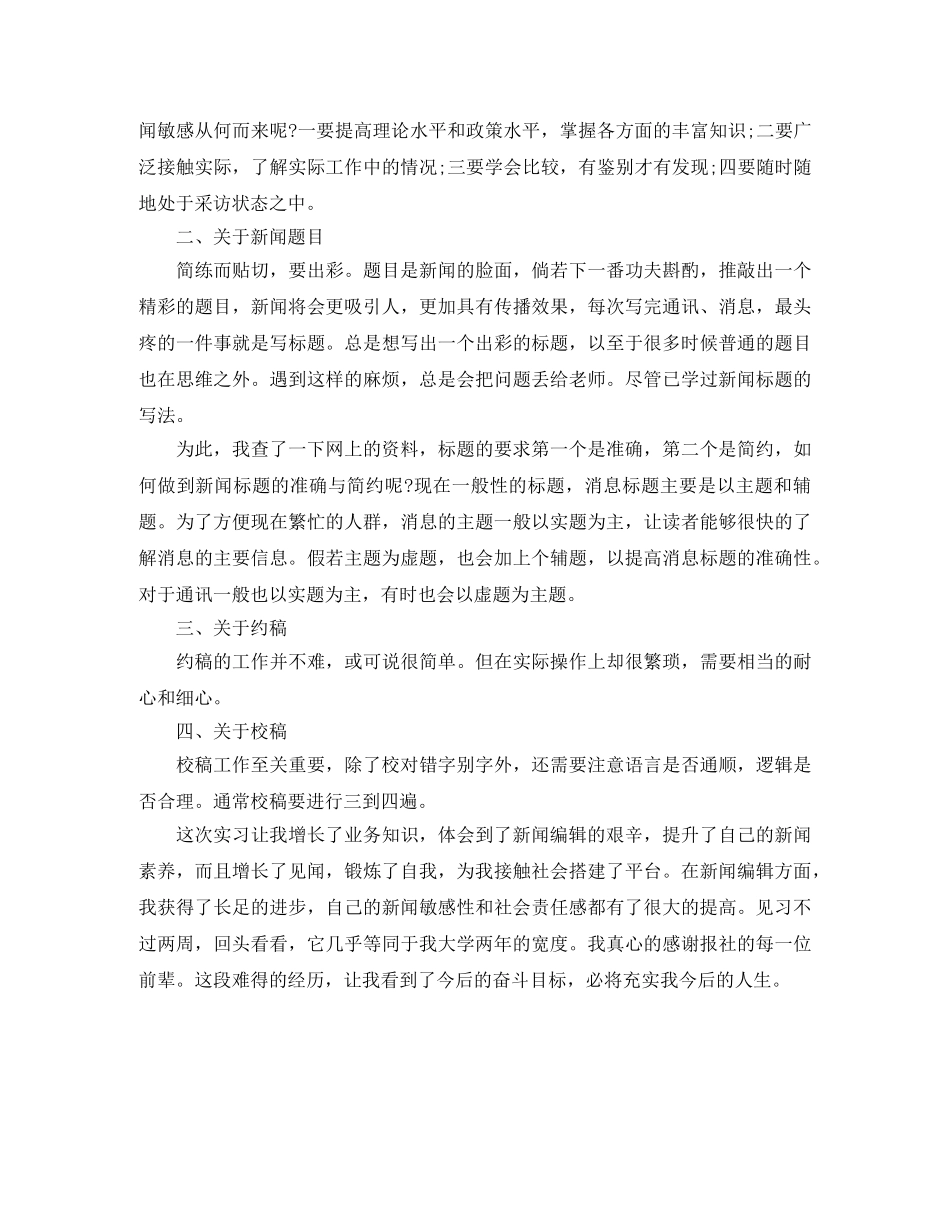 闻敏感从何而来呢?一要提高理论水平和政策水平，掌握各方面的丰富知识;二要广泛接触实际，了解实际工作中的情况;三要学会比较，有鉴别才有发现;四要随时随地处于采访状态之中。

二、关于新闻题目

简练而贴切，要出彩。题目是新闻的脸面，倘若下一番功夫斟酌，推敲出一个精彩的题目，新闻将会更吸引人，更加具有传播效果，每次写完通讯、消息，最头疼的一件事就是写标题。总是想写出一个出彩的标题，以至于很多时候普通的题目也在思维之外。遇到这样的麻烦，总是会把问题丢给老师。尽管已学过新闻标题的写法。

为此，我查了一下网上的资料，标题的要求第一个是准确，第二个是简约，如何做到新闻标题的准确与简约呢?现在一般性的标题，消息标题主要是以主题和辅题。为了方便现在繁忙的人群，消息的主题一般以实题为主，让读者能够很快的了解消息的主要信息。假若主题为虚题，也会加上个辅题，以提高消息标题的准确性。对于通讯一般也以实题为主，有时也会以虚题为主题。

三、关于约稿

约稿的工作并不难，或可说很简单。但在实际操作上却很繁琐，需要相当的耐心和细心。

四、关于校稿

校稿工作至关重要，除了校对错字别字外，还需要注意语言是否通顺，逻辑是否合理。通常校稿要进行三到四遍。

这次实习让我增长了业务知识，体会到了新闻编辑的艰辛，提升了自己的新闻素养，而且增长了见闻，锻炼了自我，为我接触社会搭建了平台。在新闻编辑方面，我获得了长足的进步，自己的新闻敏感性和社会责任感都有了很大的提高。见习不过两周，回头看看，它几乎等同于我大学两年的宽度。我真心的感谢报社的每一位前辈。这段难得的经历，让我看到了今后的奋斗目标，必将充实我今后的人生。